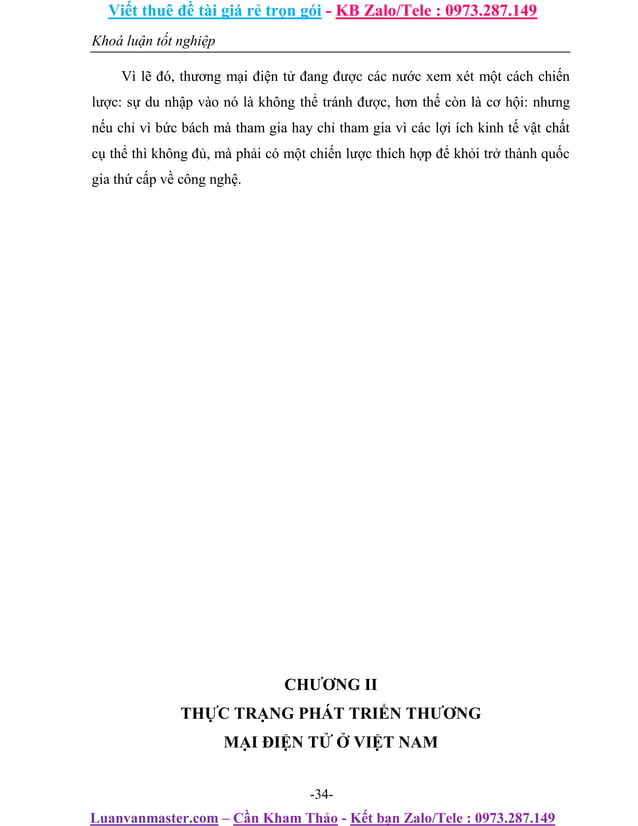 Viết thuê đề tài giá rẻ trọn gói - KB Zalo/Tele : 0973.287.149

Khoá luận tốt nghiệp

Vì lẽ đó, thương mại điện tử đang được các nước xem xét một cách chiến lược: sự du nhập vào nó là không thể tránh được, hơn thế còn là cơ hội: nhưng nếu chỉ vì bức bách mà tham gia hay chỉ tham gia vì các lợi ích kinh tế vật chất cụ thể thì không đủ, mà phải có một chiến lược thích hợp để khỏi trở thành quốc gia thứ cấp về công nghệ.

CHƯƠNG II
THỰC TRẠNG PHÁT TRIỂN THƯƠNG MẠI ĐIỆN TỬ Ở VIỆT NAM

-34-

Luanvanmaster.com – Cần Kham Thảo - Kết bạn Zalo/Tele : 0973.287.149